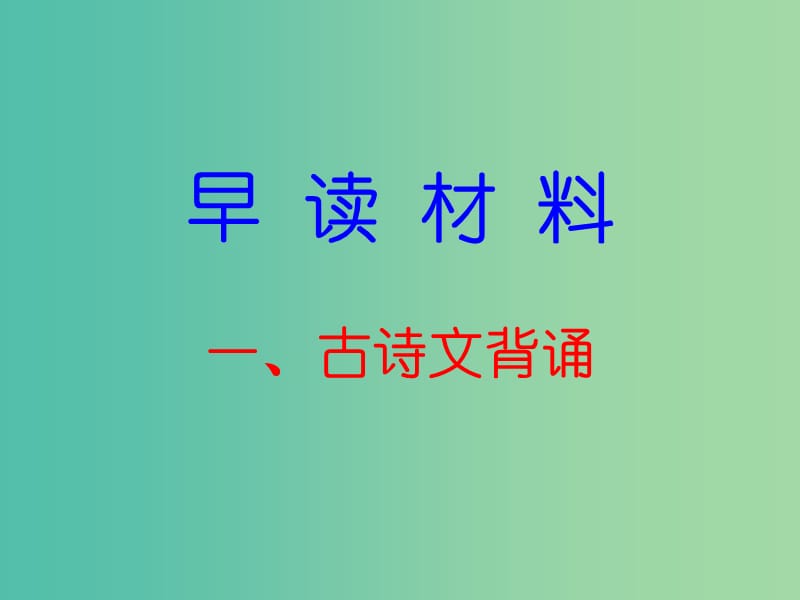 早 读 材 料

一、古诗文背诵